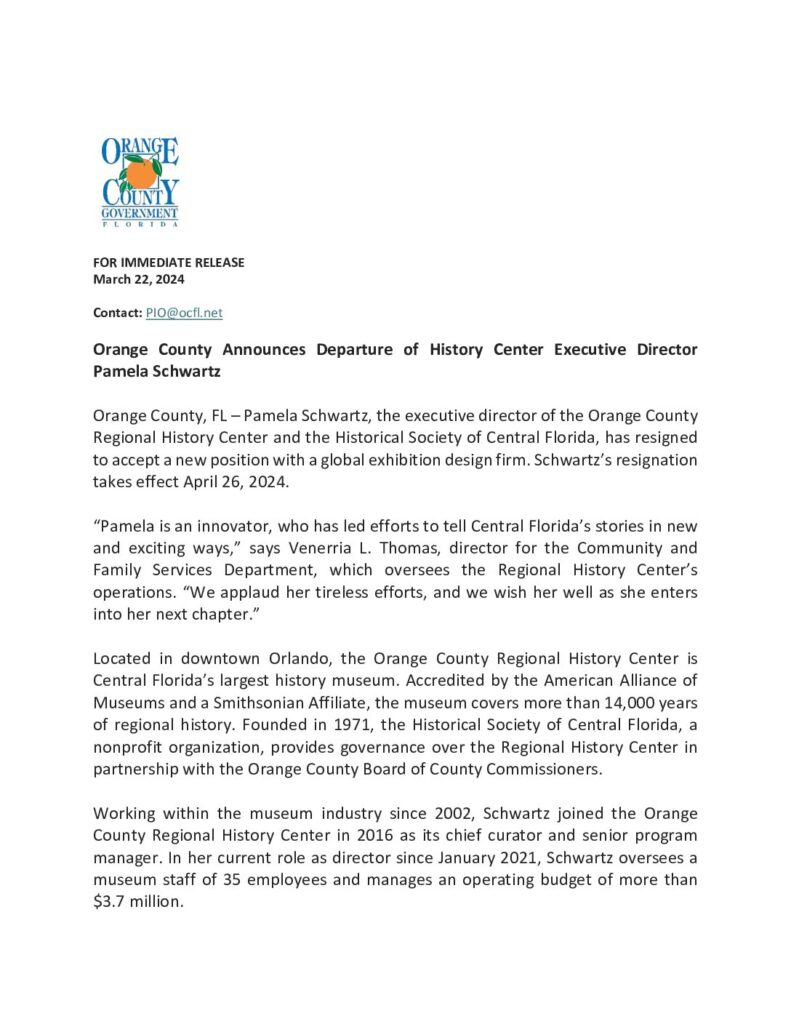 ORANGE COUNTY GOVERNMENT FLORIDA

FOR IMMEDIATE RELEASE
March 22, 2024

Contact: PIO@ocfl.net

Orange County Announces Departure of History Center Executive Director Pamela Schwartz

Orange County, FL – Pamela Schwartz, the executive director of the Orange County Regional History Center and the Historical Society of Central Florida, has resigned to accept a new position with a global exhibition design firm. Schwartz's resignation takes effect April 26, 2024.

"Pamela is an innovator, who has led efforts to tell Central Florida's stories in new and exciting ways," says Venerria L. Thomas, director for the Community and Family Services Department, which oversees the Regional History Center's operations. "We applaud her tireless efforts, and we wish her well as she enters into her next chapter."

Located in downtown Orlando, the Orange County Regional History Center is Central Florida's largest history museum. Accredited by the American Alliance of Museums and a Smithsonian Affiliate, the museum covers more than 14,000 years of regional history. Founded in 1971, the Historical Society of Central Florida, a nonprofit organization, provides governance over the Regional History Center in partnership with the Orange County Board of County Commissioners.

Working within the museum industry since 2002, Schwartz joined the Orange County Regional History Center in 2016 as its chief curator and senior program manager. In her current role as director since January 2021, Schwartz oversees a museum staff of 35 employees and manages an operating budget of more than $3.7 million.